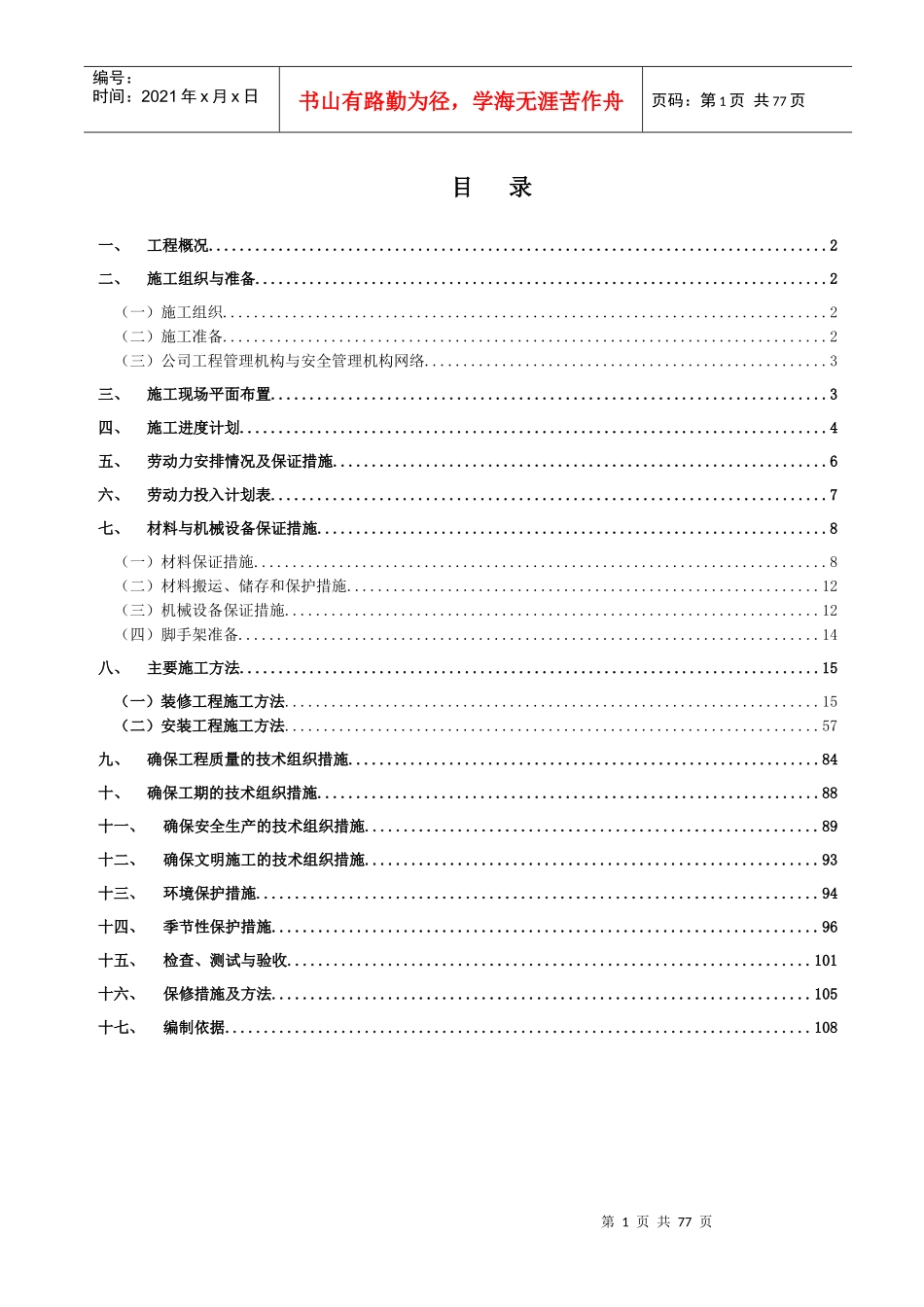 编号：
时间：2021年x月x日

书山有路勤为径，学海无涯苦作舟

页码：第1页 共77页

目 录

一、 工程概况 2

二、 施工组织与准备 2

（一）施工组织 2
（二）施工准备 2
（三）公司工程管理机构与安全管理机构网络 3

三、 施工现场平面布置 3

四、 施工进度计划 4

五、 劳动力安排情况及保证措施 6

六、 劳动力投入计划表 7

七、 材料与机械设备保证措施 8

（一）材料保证措施 8
（二）材料搬运、储存和保护措施 12
（三）机械设备保证措施 12
（四）脚手架准备 14

八、 主要施工方法 15

（一）装修工程施工方法 15
（二）安装工程施工方法 57

九、 确保工程质量的技术组织措施 84

十、 确保工期的技术组织措施 88

十一、 确保安全生产的技术组织措施 89

十二、 确保文明施工的技术组织措施 93

十三、 环境保护措施 94

十四、 季节性保护措施 96

十五、 检查、测试与验收 101

十六、 保修措施及方法 105

十七、 编制依据 108

第1页 共77页